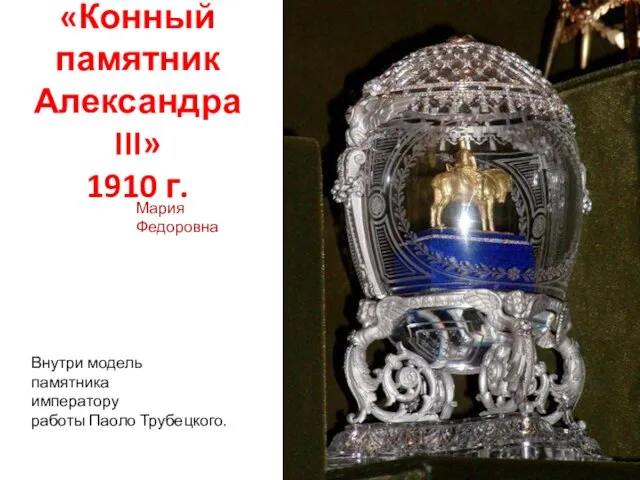 «Конный памятник Александра III»
1910 г.

Мария Федоровна

Внутри модель памятника императору работы Паоло Трубецкого.